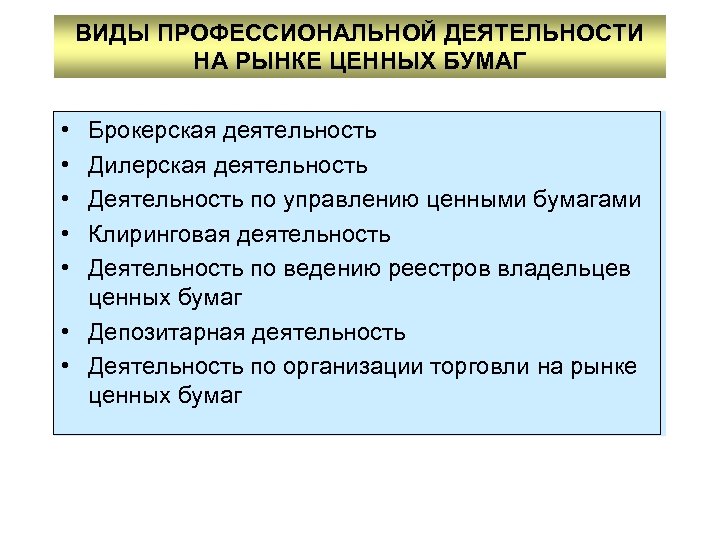 ВИДЫ ПРОФЕССИОНАЛЬНОЙ ДЕЯТЕЛЬНОСТИ НА РЫНКЕ ЦЕННЫХ БУМАГ

• Брокерская деятельность
• Дилерская деятельность
• Деятельность по управлению ценными бумагами
• Клиринговая деятельность
• Деятельность по ведению реестров владельцев ценных бумаг
• Депозитарная деятельность
• Деятельность по организации торговли на рынке ценных бумаг